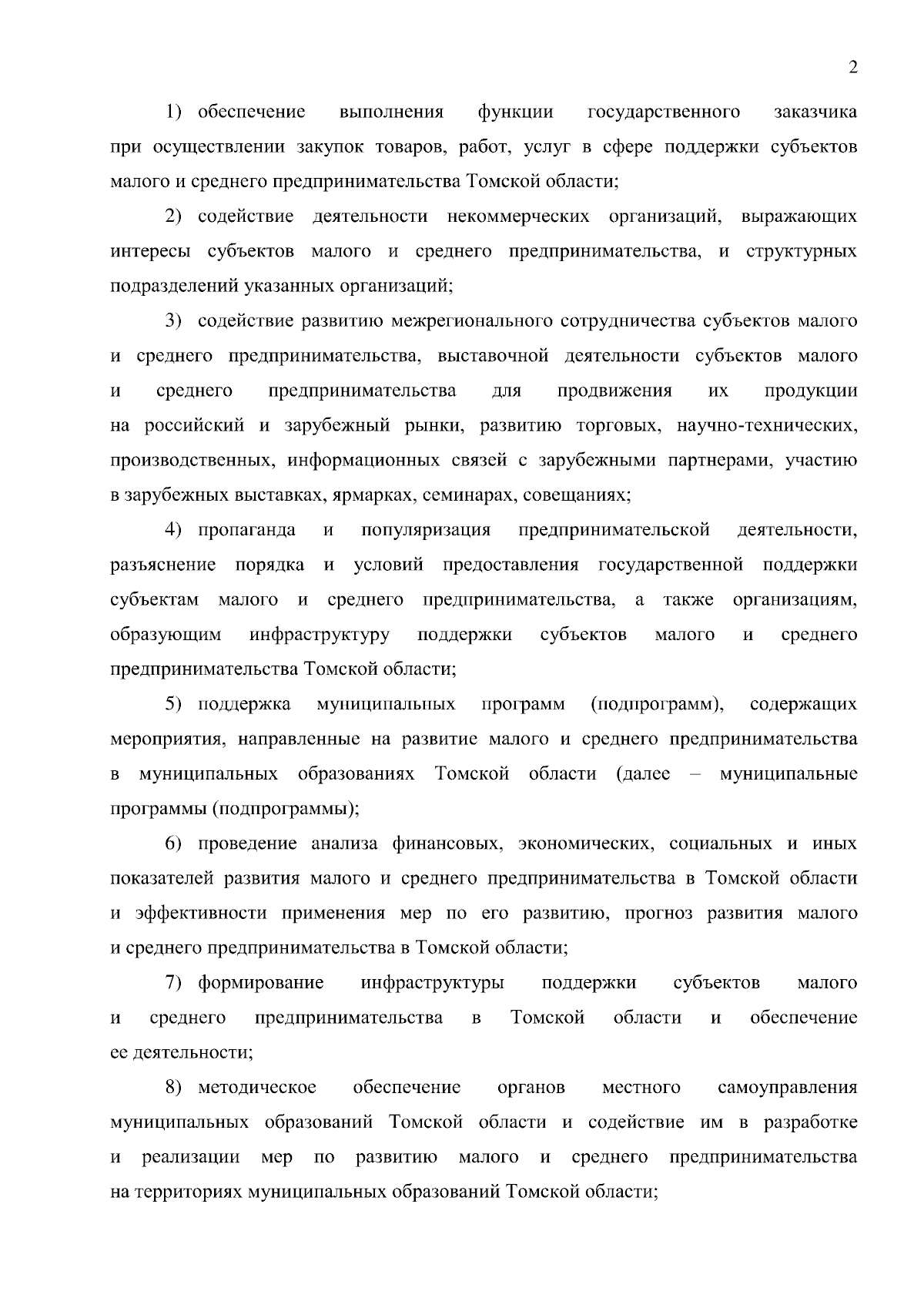 2

1) обеспечение выполнения функции государственного заказчика при осуществлении закупок товаров, работ, услуг в сфере поддержки субъектов малого и среднего предпринимательства Томской области;

2) содействие деятельности некоммерческих организаций, выражающих интересы субъектов малого и среднего предпринимательства, и структурных подразделений указанных организаций;

3) содействие развитию межрегионального сотрудничества субъектов малого и среднего предпринимательства, выставочной деятельности субъектов малого и среднего предпринимательства для продвижения их продукции на российский и зарубежный рынки, развитию торговых, научно-технических, производственных, информационных связей с зарубежными партнерами, участию в зарубежных выставках, ярмарках, семинарах, совещаниях;

4) пропаганда и популяризация предпринимательской деятельности, разъяснение порядка и условий предоставления государственной поддержки субъектам малого и среднего предпринимательства, а также организациям, образующим инфраструктуру поддержки субъектов малого и среднего предпринимательства Томской области;

5) поддержка муниципальных программ (подпрограмм), содержащих мероприятия, направленные на развитие малого и среднего предпринимательства в муниципальных образованиях Томской области (далее – муниципальные программы (подпрограммы);

6) проведение анализа финансовых, экономических, социальных и иных показателей развития малого и среднего предпринимательства в Томской области и эффективности применения мер по его развитию, прогноз развития малого и среднего предпринимательства в Томской области;

7) формирование инфраструктуры поддержки субъектов малого и среднего предпринимательства в Томской области и обеспечение ее деятельности;

8) методическое обеспечение органов местного самоуправления муниципальных образований Томской области и содействие им в разработке и реализации мер по развитию малого и среднего предпринимательства на территориях муниципальных образований Томской области;